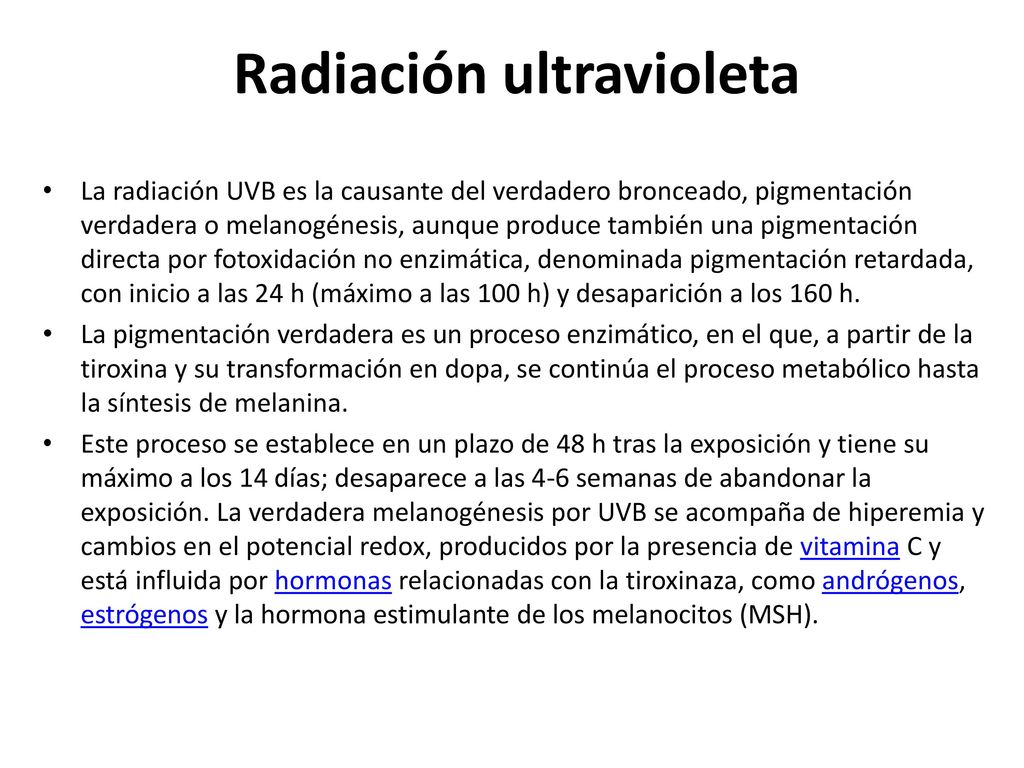 Radiación ultravioleta

• La radiación UVB es la causante del verdadero bronceado, pigmentación verdadera o melanogénesis, aunque produce también una pigmentación directa por fotoxidación no enzimática, denominada pigmentación retardada, con inicio a las 24 h (máximo a las 100 h) y desaparición a los 160 h.

• La pigmentación verdadera es un proceso enzimático, en el que, a partir de la tiroxina y su transformación en dopa, se continúa el proceso metabólico hasta la síntesis de melanina.

• Este proceso se establece en un plazo de 48 h tras la exposición y tiene su máximo a los 14 días; desaparece a las 4-6 semanas de abandonar la exposición. La verdadera melanogénesis por UVB se acompaña de hiperemia y cambios en el potencial redox, producidos por la presencia de vitamina C y está influida por hormonas relacionadas con la tiroxinaza, como andrógenos, estrógenos y la hormona estimulante de los melanocitos (MSH).